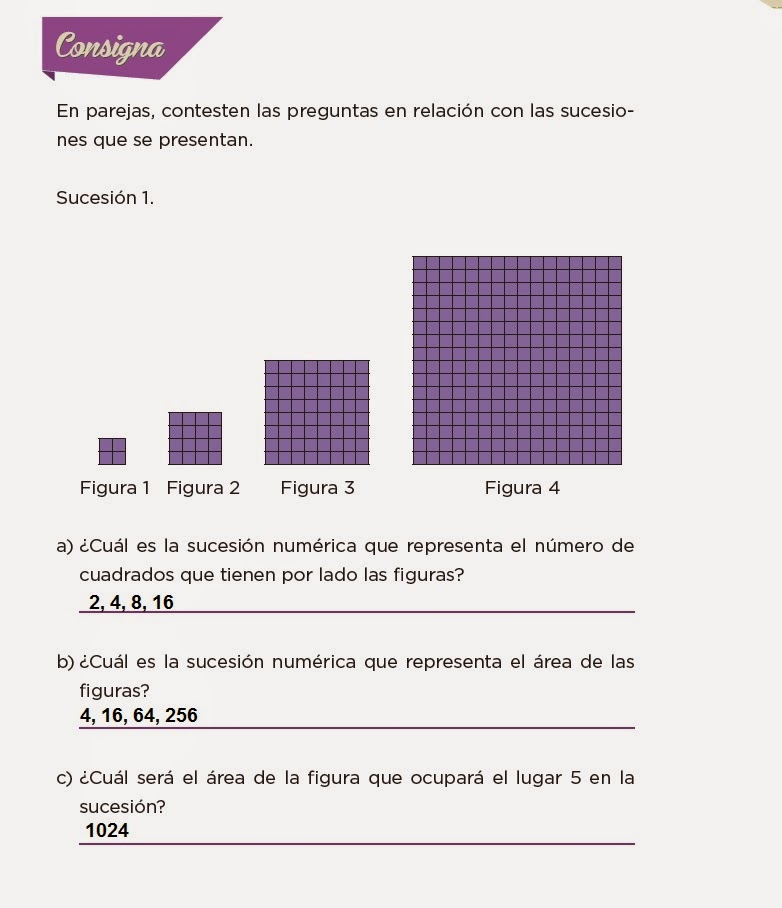 Consigna

En parejas, contesten las preguntas en relación con las sucesiones que se presentan.

Sucesión 1.

Figura 1 Figura 2 Figura 3 Figura 4

a) ¿Cuál es la sucesión numérica que representa el número de cuadrados que tienen por lado las figuras?
2, 4, 8, 16

b) ¿Cuál es la sucesión numérica que representa el área de las figuras?
4, 16, 64, 256

c) ¿Cuál será el área de la figura que ocupará el lugar 5 en la sucesión?
1024